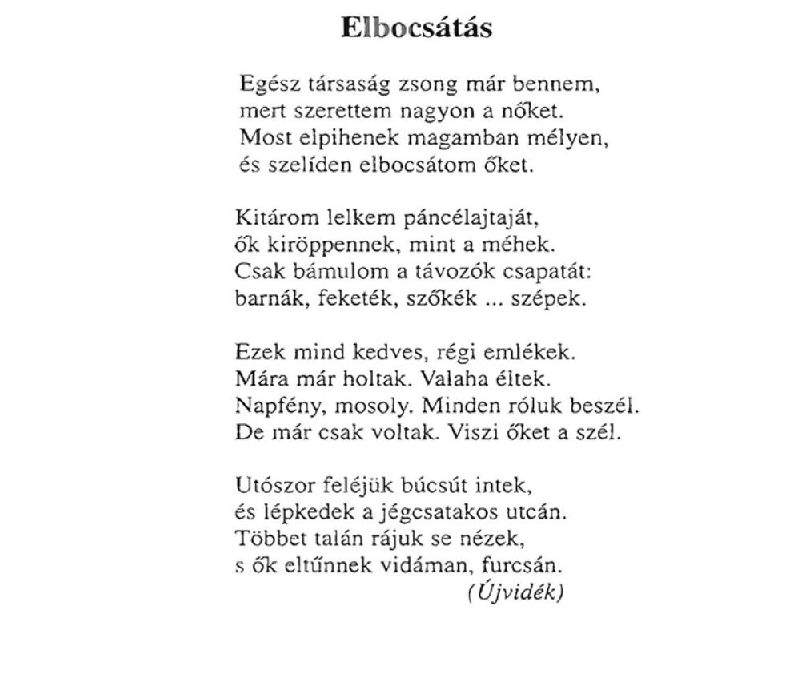 Elbocsátás

Egész társaság zsong már bennem,
mert szerettem nagyon a nőket.
Most elpihenek magamban mélyen,
és szelíden elbocsátom őket.

Kitárom lelkem páncélajtaját,
ők kiröppennek, mint a méhek.
Csak bámulom a távozók csapatát:
barnák, feketék, szőkék ... szépek.

Ezek mind kedves, régi emlékek.
Mára már holtak. Valaha éltek.
Napfény, mosoly. Minden róluk beszél.
De már csak voltak. Viszi őket a szél.

Utószor feléjük búcsút intek,
és lépkedek a jégcsatakos utcán.
Többet talán rájuk se nézek,
s ők eltűnnek vidáman, furcsán.
(Újvidék)